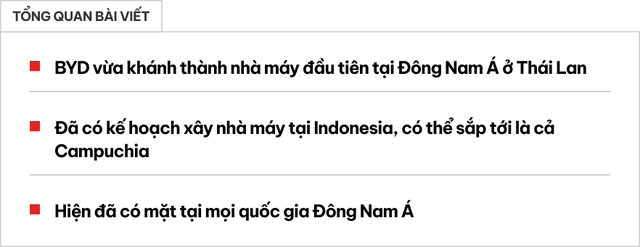 TỔNG QUAN BÀI VIẾT

BYD vừa khánh thành nhà máy đầu tiên tại Đông Nam Á ở Thái Lan

Đã có kế hoạch xây nhà máy tại Indonesia, có thể sắp tới là cả Campuchia

Hiện đã có mặt tại mọi quốc gia Đông Nam Á